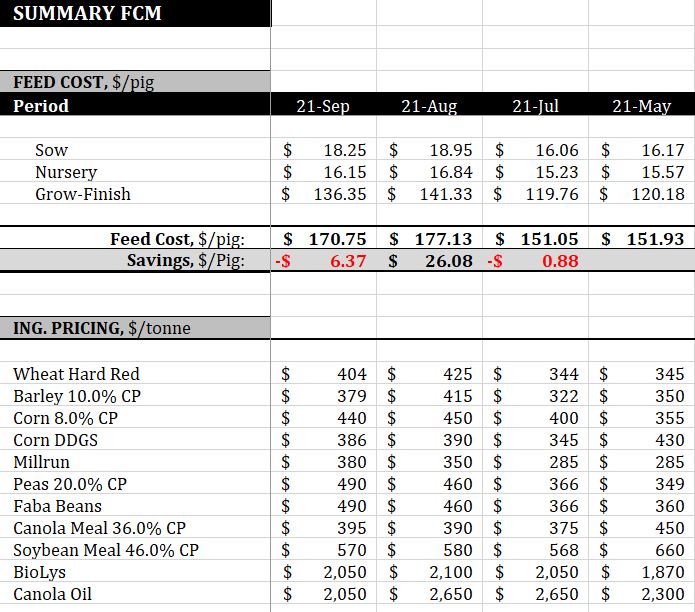 SUMMARY FCM

FEED COST, $/pig

| Period | 21-Sep | 21-Aug | 21-Jul | 21-May |
|---|---|---|---|---|
| Sow | $ 18.25 | $ 18.95 | $ 16.06 | $ 16.17 |
| Nursery | $ 16.15 | $ 16.84 | $ 15.23 | $ 15.57 |
| Grow-Finish | $ 136.35 | $ 141.33 | $ 119.76 | $ 120.18 |
| Feed Cost, $/pig: | $ 170.75 | $ 177.13 | $ 151.05 | $ 151.93 |
| Savings, $/Pig: | -$ 6.37 | $ 26.08 | -$ 0.88 | |

ING. PRICING, $/tonne

| | | | | |
|---|---|---|---|---|
| Wheat Hard Red | $ 404 | $ 425 | $ 344 | $ 345 |
| Barley 10.0% CP | $ 379 | $ 415 | $ 322 | $ 350 |
| Corn 8.0% CP | $ 440 | $ 450 | $ 400 | $ 355 |
| Corn DDGS | $ 386 | $ 390 | $ 345 | $ 430 |
| Millrun | $ 380 | $ 350 | $ 285 | $ 285 |
| Peas 20.0% CP | $ 490 | $ 460 | $ 366 | $ 349 |
| Faba Beans | $ 490 | $ 460 | $ 366 | $ 360 |
| Canola Meal 36.0% CP | $ 395 | $ 390 | $ 375 | $ 450 |
| Soybean Meal 46.0% CP | $ 570 | $ 580 | $ 568 | $ 660 |
| BioLys | $ 2,050 | $ 2,100 | $ 2,050 | $ 1,870 |
| Canola Oil | $ 2,050 | $ 2,650 | $ 2,650 | $ 2,300 |